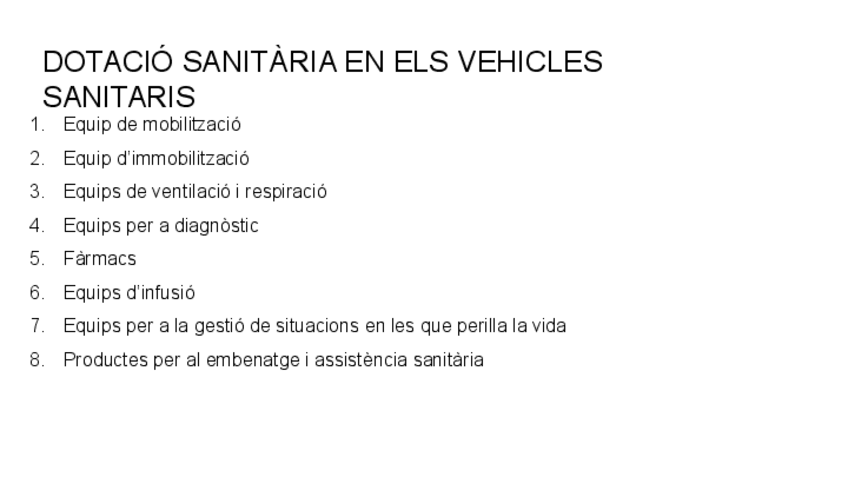 DOTACIÓ SANITÀRIA EN ELS VEHICLES SANITARIS

1. Equip de mobilització
2. Equip d'immobilització
3. Equips de ventilació i respiració
4. Equips per a diagnòstic
5. Fàrmacs
6. Equips d'infusió
7. Equips per a la gestió de situacions en les que perilla la vida
8. Productes per al embenatge i assistència sanitària